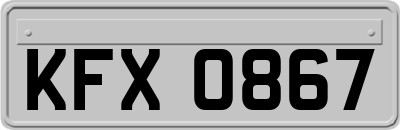 KFX 0867